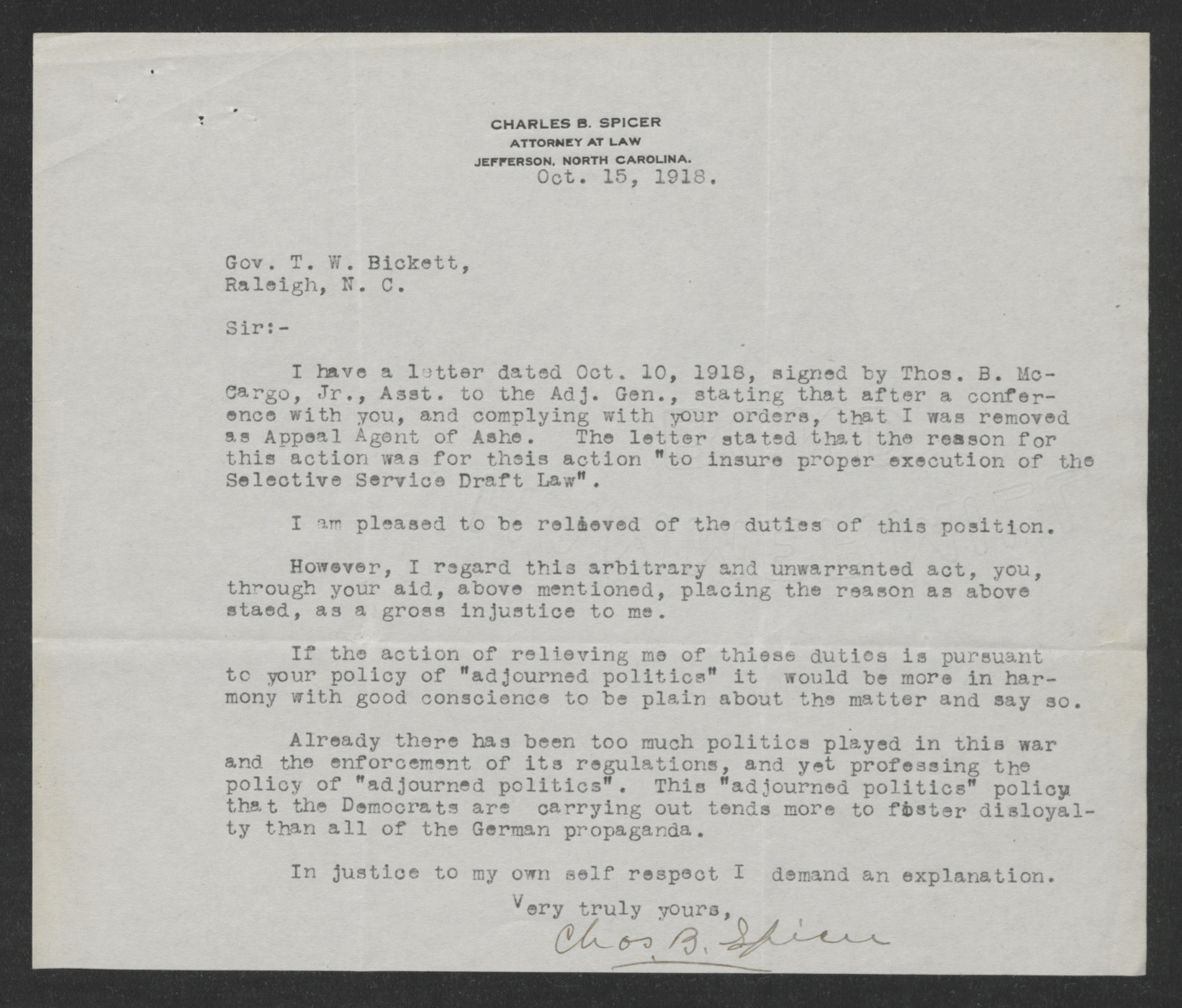 CHARLES B. SPICER
ATTORNEY AT LAW
JEFFERSON, NORTH CAROLINA.
Oct. 15, 1918.

Gov. T. W. Bickett,
Raleigh, N. C.

Sir:-

I have a letter dated Oct. 10, 1918, signed by Thos. B. McCargo, Jr., Asst. to the Adj. Gen., stating that after a conference with you, and complying with your orders, that I was removed as Appeal Agent of Ashe. The letter stated that the reason for this action was for theis action "to insure proper execution of the Selective Service Draft Law".

I am pleased to be relieved of the duties of this position.

However, I regard this arbitrary and unwarranted act, you, through your aid, above mentioned, placing the reason as above staed, as a gross injustice to me.

If the action of relieving me of thiese duties is pursuant to your policy of "adjourned politics" it would be more in harmony with good conscience to be plain about the matter and say so.

Already there has been too much politics played in this war and the enforcement of its regulations, and yet professing the policy of "adjourned politics". This "adjourned politics" policy that the Democrats are carrying out tends more to foster disloyalty than all of the German propaganda.

In justice to my own self respect I demand an explanation.

Very truly yours,
Chas. B. Spicer